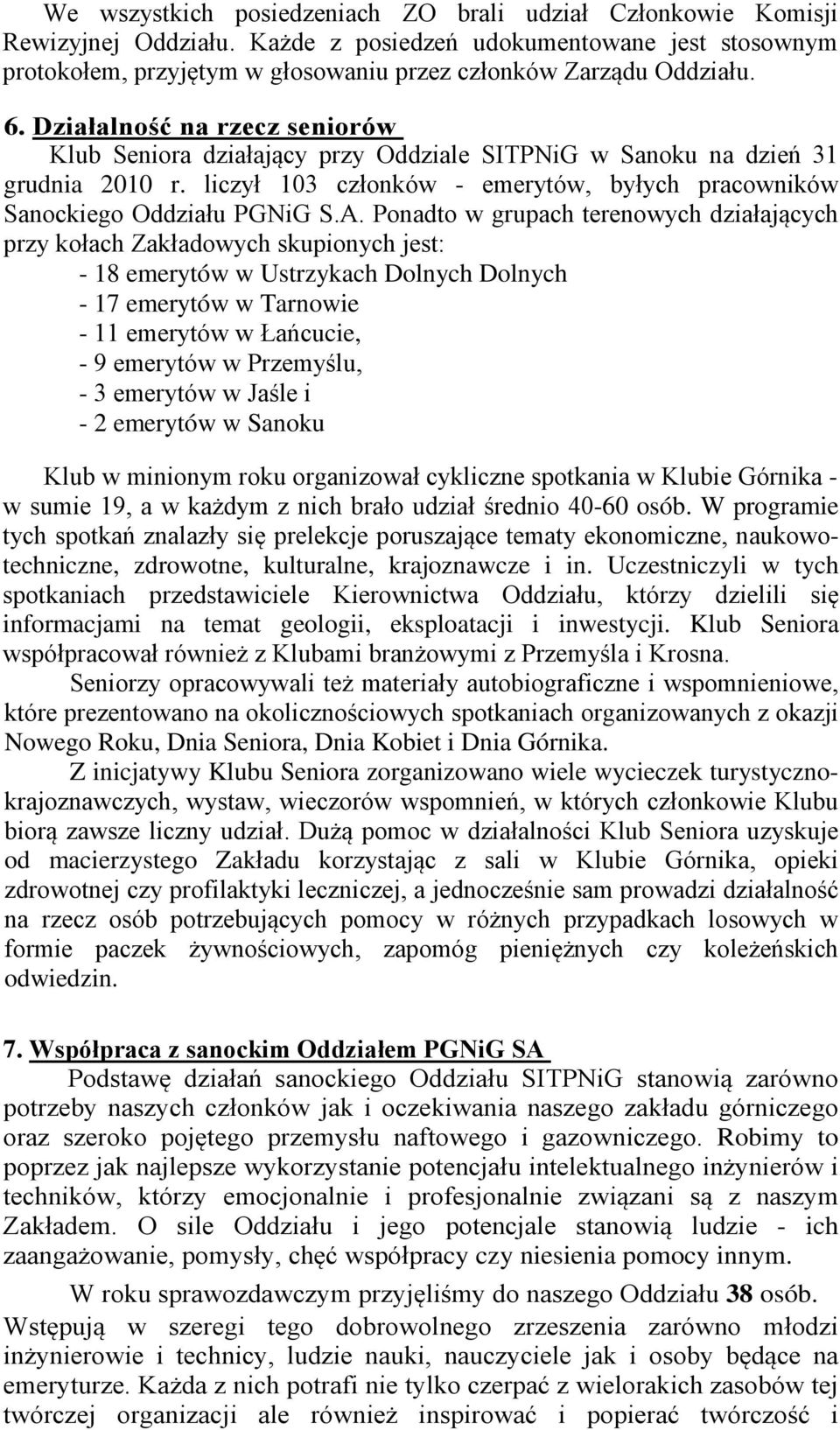 We wszystkich posiedzeniach ZO brali udział Członkowie Komisji Rewizyjnej Oddziału. Każde z posiedzeń udokumentowane jest stosownym protokołem, przyjętym w głosowaniu przez członków Zarządu Oddziału.

6. Działalność na rzecz seniorów
Klub Seniora działający przy Oddziale SITPNiG w Sanoku na dzień 31 grudnia 2010 r. liczył 103 członków - emerytów, byłych pracowników Sanockiego Oddziału PGNiG S.A. Ponadto w grupach terenowych działających przy kołach Zakładowych skupionych jest:
- 18 emerytów w Ustrzykach Dolnych Dolnych
- 17 emerytów w Tarnowie
- 11 emerytów w Łańcucie,
- 9 emerytów w Przemyślu,
- 3 emerytów w Jaśle i
- 2 emerytów w Sanoku

Klub w minionym roku organizował cykliczne spotkania w Klubie Górnika - w sumie 19, a w każdym z nich brało udział średnio 40-60 osób. W programie tych spotkań znalazły się prelekcje poruszające tematy ekonomiczne, naukowo-techniczne, zdrowotne, kulturalne, krajoznawcze i in. Uczestniczyli w tych spotkaniach przedstawiciele Kierownictwa Oddziału, którzy dzielili się informacjami na temat geologii, eksploatacji i inwestycji. Klub Seniora współpracował również z Klubami branżowymi z Przemyśla i Krosna.

Seniorzy opracowywali też materiały autobiograficzne i wspomnieniowe, które prezentowano na okolicznościowych spotkaniach organizowanych z okazji Nowego Roku, Dnia Seniora, Dnia Kobiet i Dnia Górnika.

Z inicjatywy Klubu Seniora zorganizowano wiele wycieczek turystyczno-krajoznawczych, wystaw, wieczorów wspomnień, w których członkowie Klubu biorą zawsze liczny udział. Dużą pomoc w działalności Klub Seniora uzyskuje od macierzystego Zakładu korzystając z sali w Klubie Górnika, opieki zdrowotnej czy profilaktyki leczniczej, a jednocześnie sam prowadzi działalność na rzecz osób potrzebujących pomocy w różnych przypadkach losowych w formie paczek żywnościowych, zapomóg pieniężnych czy koleżeńskich odwiedzin.

7. Współpraca z sanockim Oddziałem PGNiG SA
Podstawę działań sanockiego Oddziału SITPNiG stanowią zarówno potrzeby naszych członków jak i oczekiwania naszego zakładu górniczego oraz szeroko pojętego przemysłu naftowego i gazowniczego. Robimy to poprzez jak najlepsze wykorzystanie potencjału intelektualnego inżynierów i techników, którzy emocjonalnie i profesjonalnie związani są z naszym Zakładem. O sile Oddziału i jego potencjale stanowią ludzie - ich zaangażowanie, pomysły, chęć współpracy czy niesienia pomocy innym.

W roku sprawozdawczym przyjęliśmy do naszego Oddziału 38 osób. Wstępują w szeregi tego dobrowolnego zrzeszenia zarówno młodzi inżynierowie i technicy, ludzie nauki, nauczyciele jak i osoby będące na emeryturze. Każda z nich potrafi nie tylko czerpać z wielorakich zasobów tej twórczej organizacji ale również inspirować i popierać twórczość i